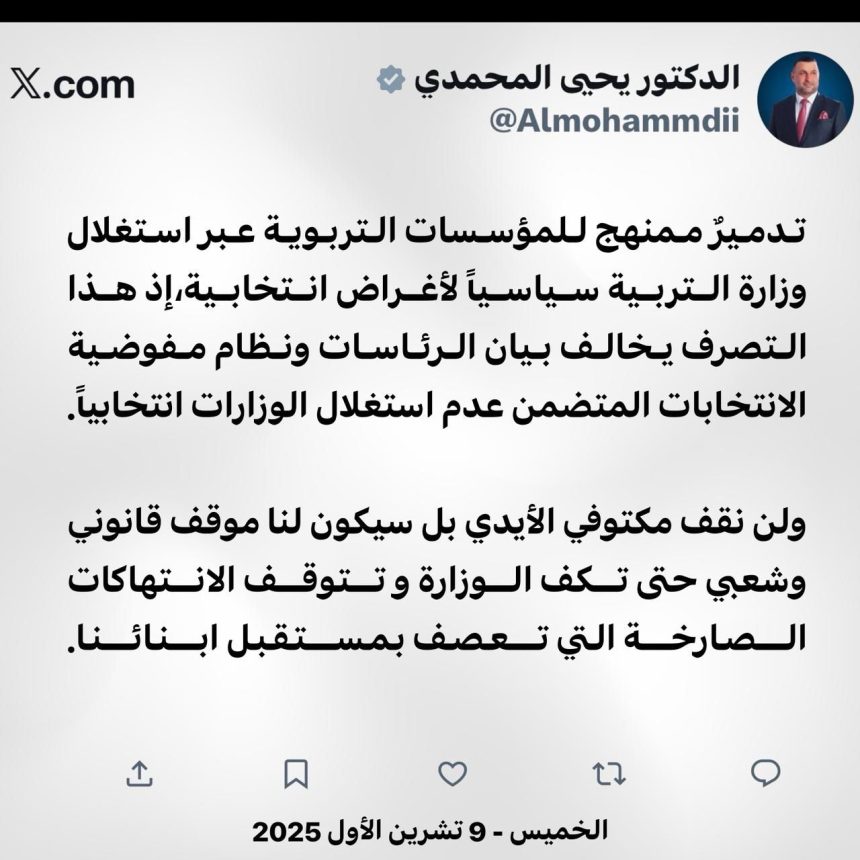 الدكتور يحيى المحمدي
@Almohammdii

X.com

تدميرٌ ممنهج للمؤسسات التربوية عبر استغلال وزارة التربية سياسياً لأغراض انتخابية،إذ هذا التصرف يخالف بيان الرئاسات ونظام مفوضية الانتخابات المتضمن عدم استغلال الوزارات انتخابياً.

ولن نقف مكتوفي الأيدي بل سيكون لنا موقف قانوني وشعبي حتى تكف الوزارة و تتوقف الانتهاكات الصارخة التي تعصف بمستقبل ابنائنا.

الخميس - 9 تشرين الأول 2025